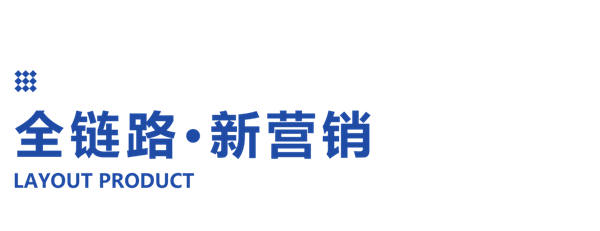 全链路·新营销
LAYOUT PRODUCT